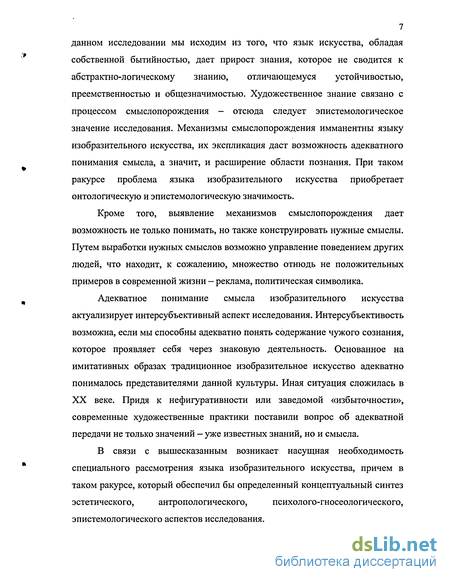 7

данном исследовании мы исходим из того, что язык искусства, обладая собственной бытийностью, дает прирост знания, которое не сводится к абстрактно-логическому знанию, отличающемуся устойчивостью, преемственностью и общезначимостью. Художественное знание связано с процессом смыслопорождения – отсюда следует эпистемологическое значение исследования. Механизмы смыслопорождения имманентны языку изобразительного искусства, их экспликация даст возможность адекватного понимания смысла, а значит, и расширение области познания. При таком ракурсе проблема языка изобразительного искусства приобретает онтологическую и эпистемологическую значимость.

Кроме того, выявление механизмов смыслопорождения дает возможность не только понимать, но также конструировать нужные смыслы. Путем выработки нужных смыслов возможно управление поведением других людей, что находит, к сожалению, множество отнюдь не положительных примеров в современной жизни – реклама, политическая символика.

Адекватное понимание смысла изобразительного искусства актуализирует интерсубъективный аспект исследования. Интерсубъективность возможна, если мы способны адекватно понять содержание чужого сознания, которое проявляет себя через знаковую деятельность. Основанное на имитативных образах традиционное изобразительное искусство адекватно понималось представителями данной культуры. Иная ситуация сложилась в XX веке. Придя к нефигуративности или заведомой «избыточности», современные художественные практики поставили вопрос об адекватной передачи не только значений – уже известных знаний, но и смысла.

В связи с вышесказанным возникает насущная необходимость специального рассмотрения языка изобразительного искусства, причем в таком ракурсе, который обеспечил бы определенный концептуальный синтез эстетического, антропологического, психолого-гносеологического, эпистемологического аспектов исследования.

dsLib.net
библиотека диссертаций